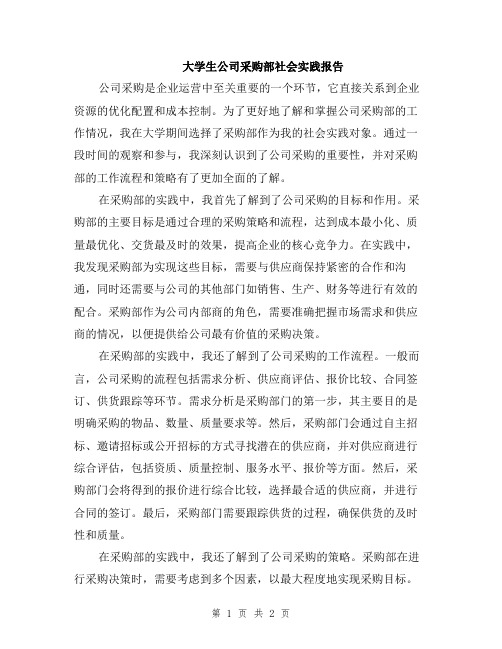 大学生公司采购部社会实践报告

公司采购是企业运营中至关重要的一个环节，它直接关系到企业资源的优化配置和成本控制。为了更好地了解和掌握公司采购部的工作情况，我在大学期间选择了采购部作为我的社会实践对象。通过一段时间的观察和参与，我深刻认识到了公司采购的重要性，并对采购部的工作流程和策略有了更加全面的了解。

在采购部的实践中，我首先了解到了公司采购的目标和作用。采购部的主要目标是通过合理的采购策略和流程，达到成本最小化、质量最优化、交货最及时的效果，提高企业的核心竞争力。在实践中，我发现采购部为实现这些目标，需要与供应商保持紧密的合作和沟通，同时还需要与公司的其他部门如销售、生产、财务等进行有效的配合。采购部作为公司内部商的角色，需要准确把握市场需求和供应商的情况，以便提供给公司最有价值的采购决策。

在采购部的实践中，我还了解到了公司采购的工作流程。一般而言，公司采购的流程包括需求分析、供应商评估、报价比较、合同签订、供货跟踪等环节。需求分析是采购部门的第一步，其主要目的是明确采购的物品、数量、质量要求等。然后，采购部门会通过自主招标、邀请招标或公开招标的方式寻找潜在的供应商，并对供应商进行综合评估，包括资质、质量控制、服务水平、报价等方面。然后，采购部门会将得到的报价进行综合比较，选择最合适的供应商，并进行合同的签订。最后，采购部门需要跟踪供货的过程，确保供货的及时性和质量。

在采购部的实践中，我还了解到了公司采购的策略。采购部在进行采购决策时，需要考虑到多个因素，以最大程度地实现采购目标。

第 1 页 共 2 页